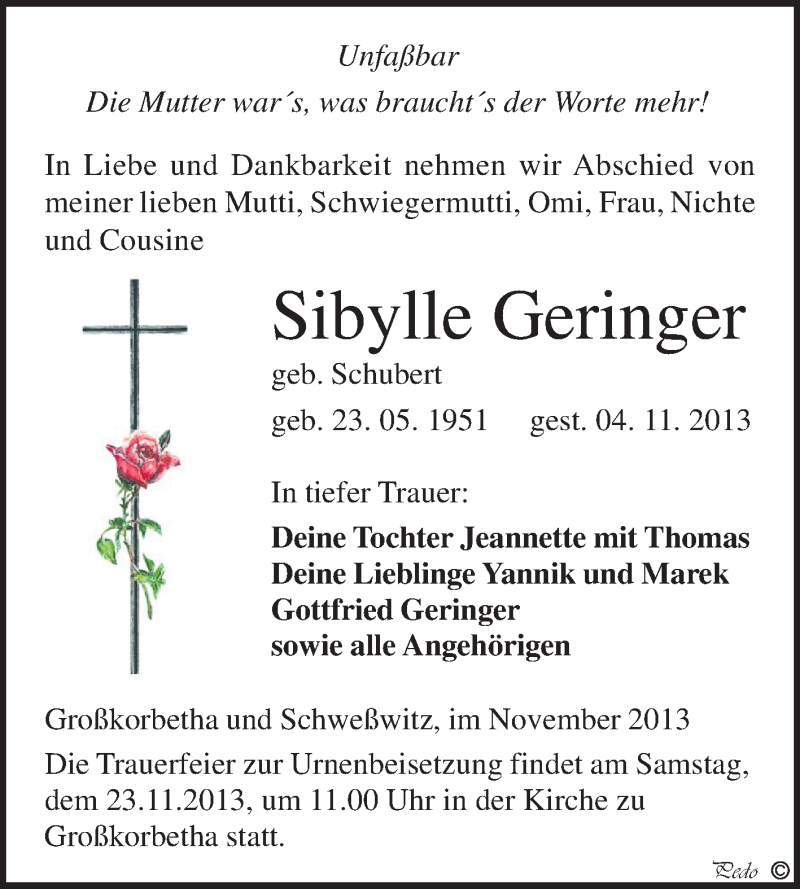 Unfaßbar
Die Mutter war´s, was braucht´s der Worte mehr!

In Liebe und Dankbarkeit nehmen wir Abschied von meiner lieben Mutti, Schwiegermutti, Omi, Frau, Nichte und Cousine

Sibylle Geringer
geb. Schubert
geb. 23. 05. 1951 gest. 04. 11. 2013

In tiefer Trauer:
Deine Tochter Jeannette mit Thomas
Deine Lieblinge Yannik und Marek
Gottfried Geringer
sowie alle Angehörigen

Großkorbetha und Schweßwitz, im November 2013
Die Trauerfeier zur Urnenbeisetzung findet am Samstag, dem 23.11.2013, um 11.00 Uhr in der Kirche zu Großkorbetha statt.

Pedo ©